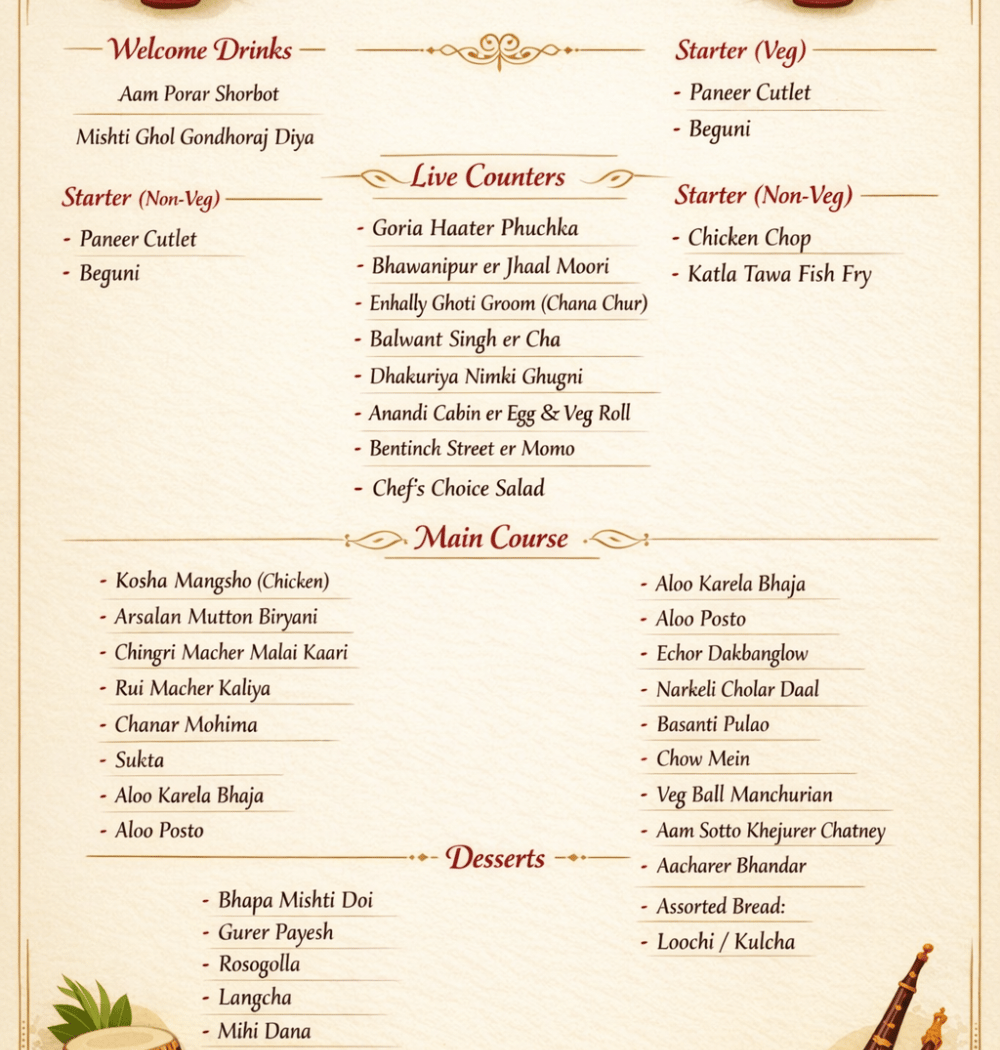 Welcome Drinks

Aam Porar Shorbot

Mishti Ghol Gondhoraj Diya

Starter (Non-Veg)

- Paneer Cutlet
- Beguni

Live Counters

- Goria Haater Phuchka
- Bhawanipur er Jhaal Moori
- Enhally Ghoti Groom (Chana Chur)
- Balwant Singh er Cha
- Dhakuriya Nimki Ghugni
- Anandi Cabin er Egg & Veg Roll
- Bentinch Street er Momo
- Chef's Choice Salad

Starter (Veg)

- Paneer Cutlet
- Beguni

Starter (Non-Veg)

- Chicken Chop
- Katla Tawa Fish Fry

Main Course

- Kosha Mangsho (Chicken)
- Arsalan Mutton Biryani
- Chingri Macher Malai Kaari
- Rui Macher Kaliya
- Chanar Mohima
- Sukta
- Aloo Karela Bhaja
- Aloo Posto

- Aloo Karela Bhaja
- Aloo Posto
- Echor Dakbanglow
- Narkeli Cholar Daal
- Basanti Pulao
- Chow Mein
- Veg Ball Manchurian
- Aam Sotto Khejurer Chatney
- Aacharer Bhandar
- Assorted Bread:
- Loochi / Kulcha

Desserts

- Bhapa Mishti Doi
- Gurer Payesh
- Rosogolla
- Langcha
- Mihi Dana